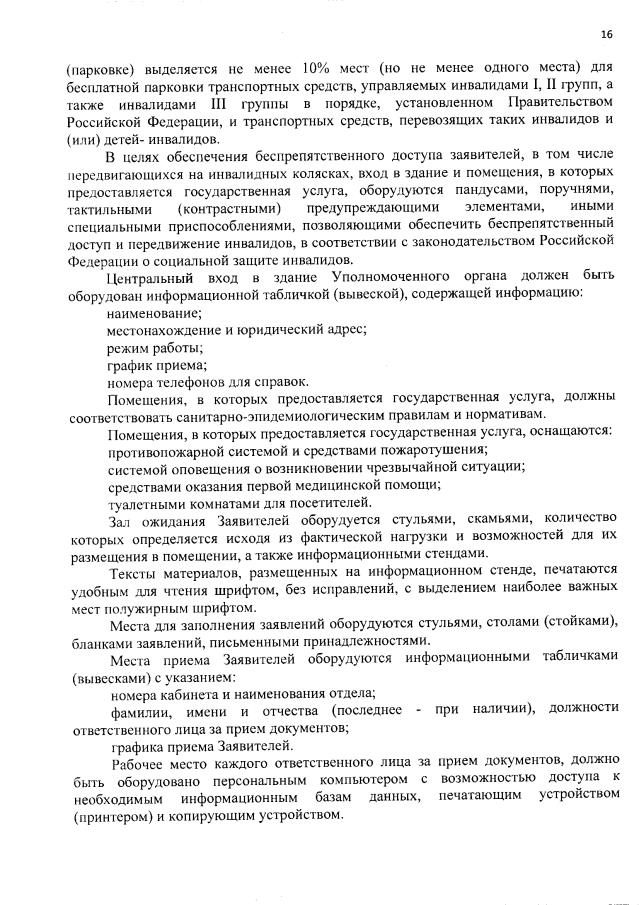 16

(парковке) выделяется не менее 10% мест (но не менее одного места) для бесплатной парковки транспортных средств, управляемых инвалидами I, II групп, а также инвалидами III группы в порядке, установленном Правительством Российской Федерации, и транспортных средств, перевозящих таких инвалидов и (или) детей- инвалидов.

В целях обеспечения беспрепятственного доступа заявителей, в том числе передвигающихся на инвалидных колясках, вход в здание и помещения, в которых предоставляется государственная услуга, оборудуются пандусами, поручнями, тактильными (контрастными) предупреждающими элементами, иными специальными приспособлениями, позволяющими обеспечить беспрепятственный доступ и передвижение инвалидов, в соответствии с законодательством Российской Федерации о социальной защите инвалидов.

Центральный вход в здание Уполномоченного органа должен быть оборудован информационной табличкой (вывеской), содержащей информацию:

наименование;

местонахождение и юридический адрес;

режим работы;

график приема;

номера телефонов для справок.

Помещения, в которых предоставляется государственная услуга, должны соответствовать санитарно-эпидемиологическим правилам и нормативам.

Помещения, в которых предоставляется государственная услуга, оснащаются:

противопожарной системой и средствами пожаротушения;

системой оповещения о возникновении чрезвычайной ситуации;

средствами оказания первой медицинской помощи;

туалетными комнатами для посетителей.

Зал ожидания Заявителей оборудуется стульями, скамьями, количество которых определяется исходя из фактической нагрузки и возможностей для их размещения в помещении, а также информационными стендами.

Тексты материалов, размещенных на информационном стенде, печатаются удобным для чтения шрифтом, без исправлений, с выделением наиболее важных мест полужирным шрифтом.

Места для заполнения заявлений оборудуются стульями, столами (стойками), бланками заявлений, письменными принадлежностями.

Места приема Заявителей оборудуются информационными табличками (вывесками) с указанием:

номера кабинета и наименования отдела;

фамилии, имени и отчества (последнее - при наличии), должности ответственного лица за прием документов;

графика приема Заявителей.

Рабочее место каждого ответственного лица за прием документов, должно быть оборудовано персональным компьютером с возможностью доступа к необходимым информационным базам данных, печатающим устройством (принтером) и копирующим устройством.